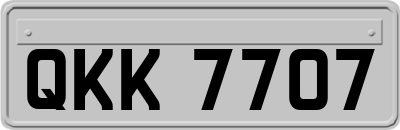 QKK 7707